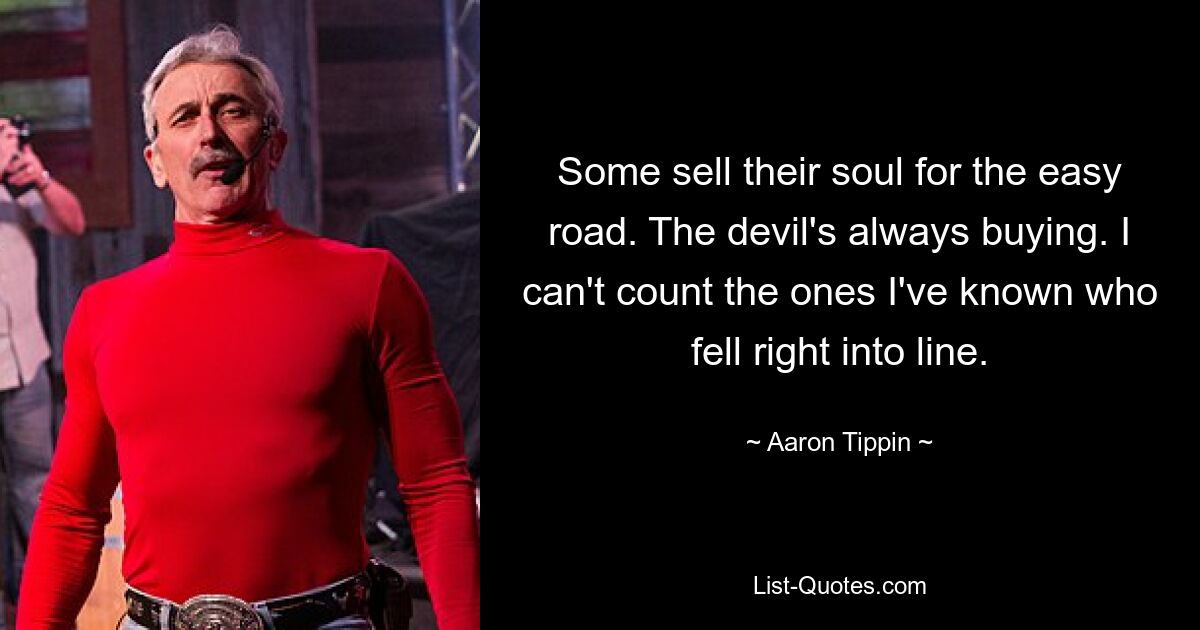 Some sell their soul for the easy road. The devil's always buying. I can't count the ones I've known who fell right into line.

~ Aaron Tippin ~

List-Quotes.com